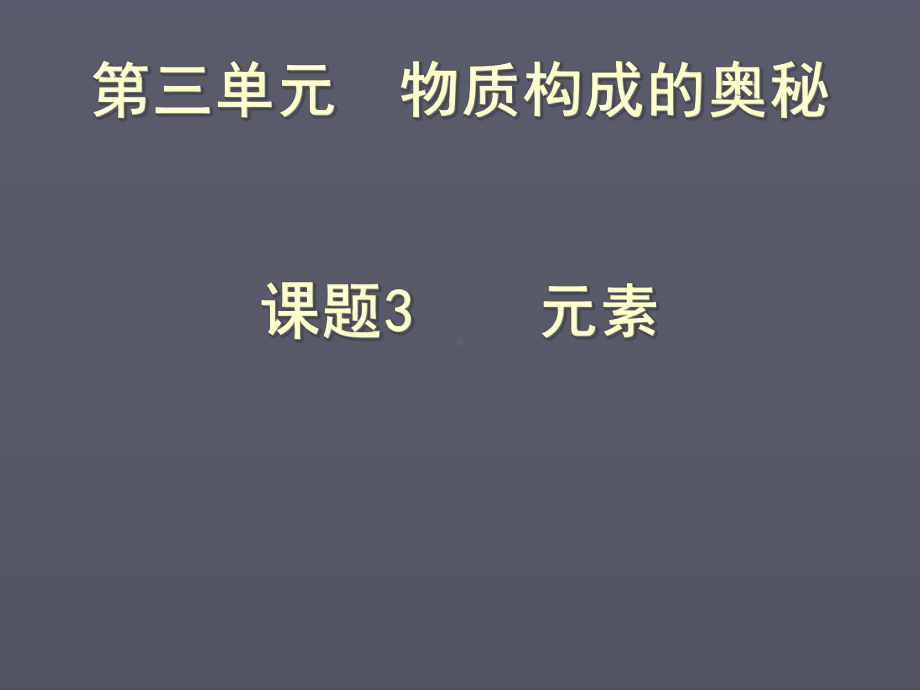 第三单元　物质构成的奥秘

课题3　　元素